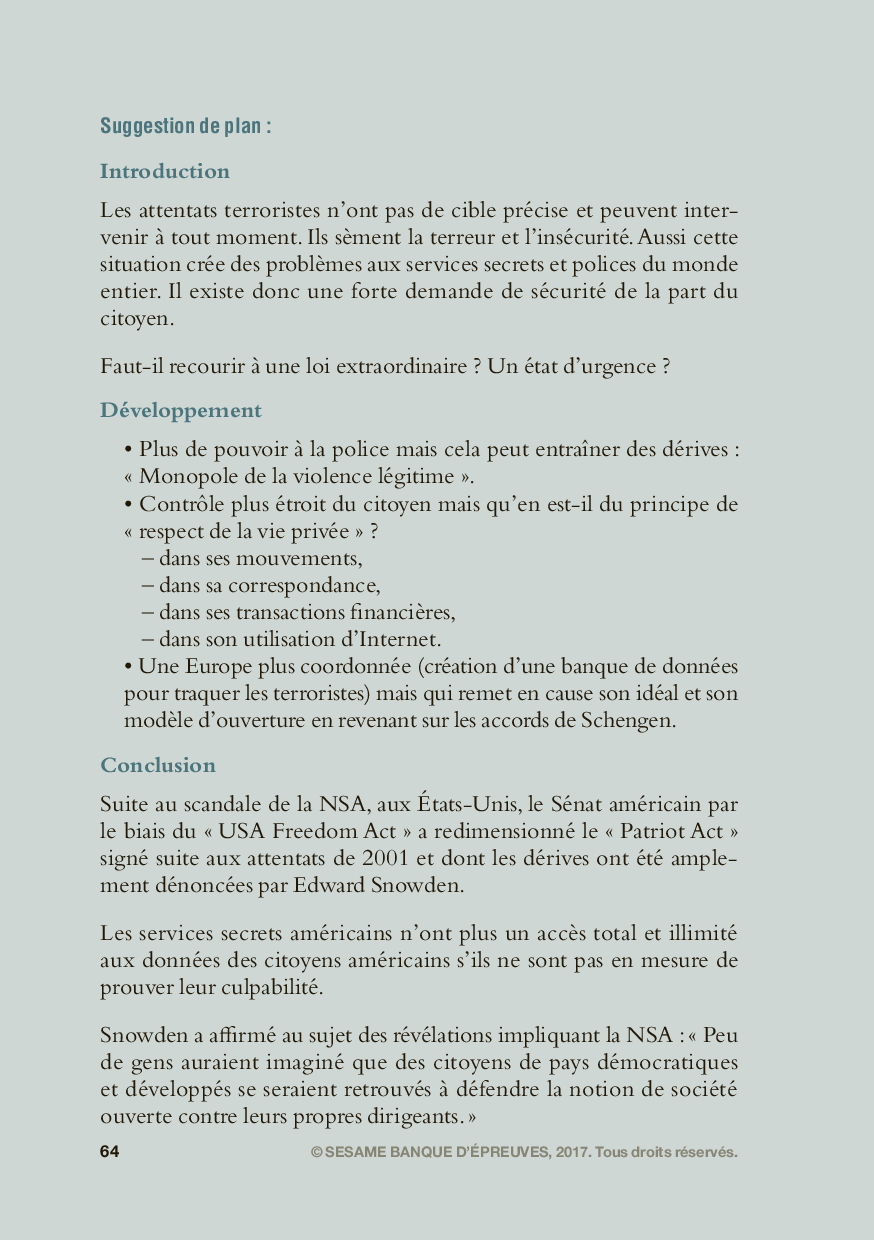 Suggestion de plan :

Introduction

Les attentats terroristes n'ont pas de cible précise et peuvent intervenir à tout moment. Ils sèment la terreur et l'insécurité. Aussi cette situation crée des problèmes aux services secrets et polices du monde entier. Il existe donc une forte demande de sécurité de la part du citoyen.

Faut-il recourir à une loi extraordinaire ? Un état d'urgence ?

Développement

• Plus de pouvoir à la police mais cela peut entraîner des dérives : « Monopole de la violence légitime ».
• Contrôle plus étroit du citoyen mais qu'en est-il du principe de « respect de la vie privée » ?
– dans ses mouvements,
– dans sa correspondance,
– dans ses transactions financières,
– dans son utilisation d'Internet.
• Une Europe plus coordonnée (création d'une banque de données pour traquer les terroristes) mais qui remet en cause son idéal et son modèle d'ouverture en revenant sur les accords de Schengen.

Conclusion

Suite au scandale de la NSA, aux États-Unis, le Sénat américain par le biais du « USA Freedom Act » a redimensionné le « Patriot Act » signé suite aux attentats de 2001 et dont les dérives ont été amplement dénoncées par Edward Snowden.

Les services secrets américains n'ont plus un accès total et illimité aux données des citoyens américains s'ils ne sont pas en mesure de prouver leur culpabilité.

Snowden a affirmé au sujet des révélations impliquant la NSA : « Peu de gens auraient imaginé que des citoyens de pays démocratiques et développés se seraient retrouvés à défendre la notion de société ouverte contre leurs propres dirigeants. »

64 © SESAME BANQUE D'ÉPREUVES, 2017. Tous droits réservés.